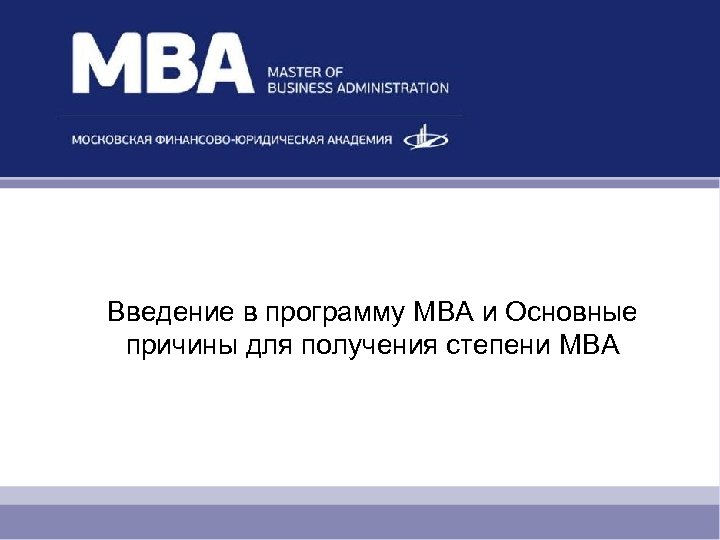 MBA

MASTER OF
BUSINESS ADMINISTRATION

МОСКОВСКАЯ ФИНАНСОВО-ЮРИДИЧЕСКАЯ АКАДЕМИЯ

Введение в программу MBA и Основные причины для получения степени MBA